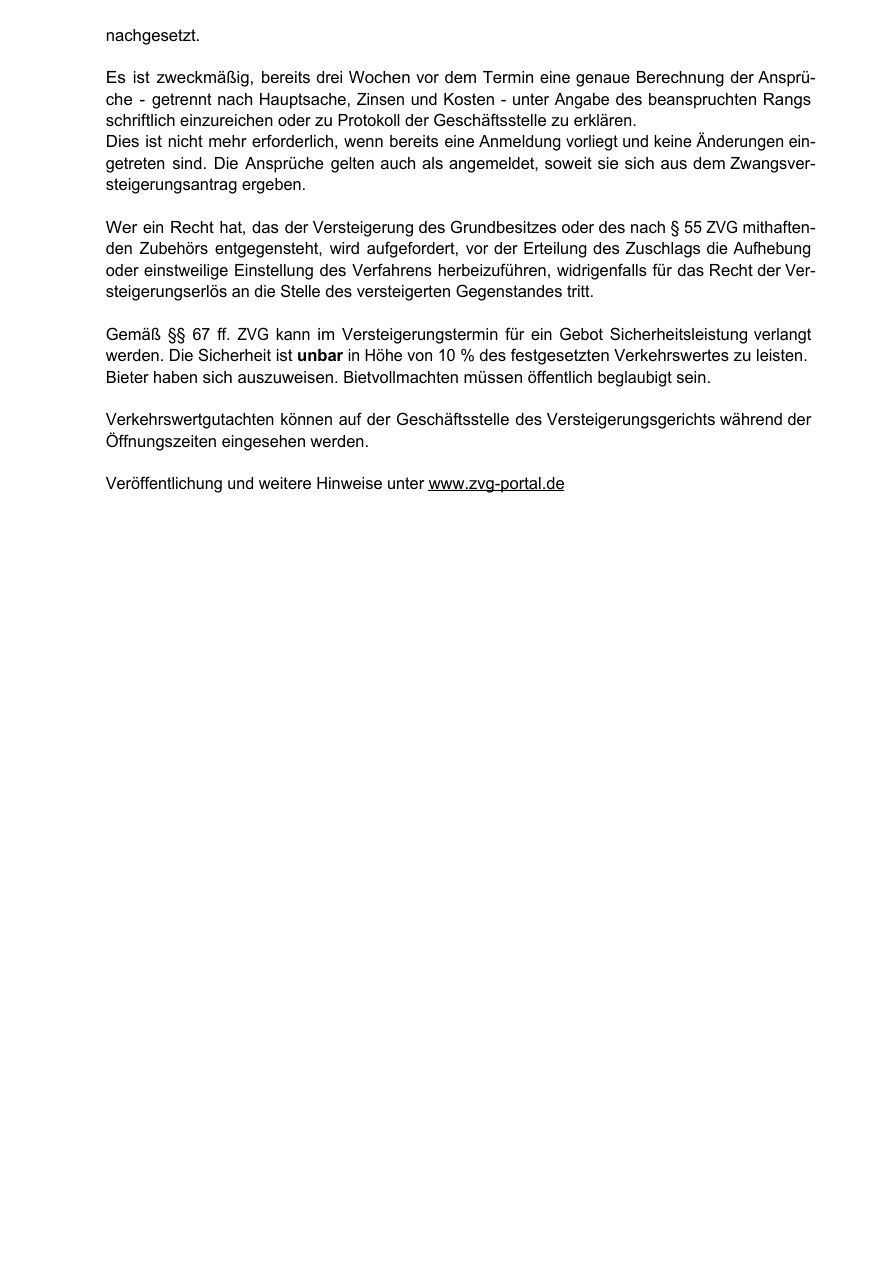 nachgesetzt.

Es ist zweckmäßig, bereits drei Wochen vor dem Termin eine genaue Berechnung der Ansprüche - getrennt nach Hauptsache, Zinsen und Kosten - unter Angabe des beanspruchten Rangs schriftlich einzureichen oder zu Protokoll der Geschäftsstelle zu erklären.
Dies ist nicht mehr erforderlich, wenn bereits eine Anmeldung vorliegt und keine Änderungen eingetreten sind. Die Ansprüche gelten auch als angemeldet, soweit sie sich aus dem Zwangsversteigerungsantrag ergeben.

Wer ein Recht hat, das der Versteigerung des Grundbesitzes oder des nach § 55 ZVG mithaftenden Zubehörs entgegensteht, wird aufgefordert, vor der Erteilung des Zuschlags die Aufhebung oder einstweilige Einstellung des Verfahrens herbeizuführen, widrigenfalls für das Recht der Versteigerungserlös an die Stelle des versteigerten Gegenstandes tritt.

Gemäß §§ 67 ff. ZVG kann im Versteigerungstermin für ein Gebot Sicherheitsleistung verlangt werden. Die Sicherheit ist unbar in Höhe von 10 % des festgesetzten Verkehrswertes zu leisten. Bieter haben sich auszuweisen. Bietvollmachten müssen öffentlich beglaubigt sein.

Verkehrswertgutachten können auf der Geschäftsstelle des Versteigerungsgerichts während der Öffnungszeiten eingesehen werden.

Veröffentlichung und weitere Hinweise unter www.zvg-portal.de